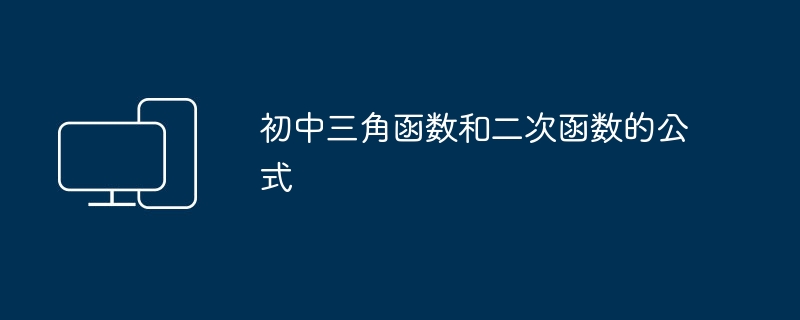 初中三角函数和二次函数的公式